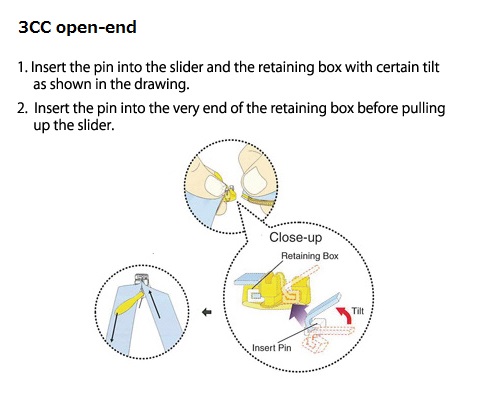 3CC open-end

1. Insert the pin into the slider and the retaining box with certain tilt as shown in the drawing.

2. Insert the pin into the very end of the retaining box before pulling up the slider.

Close-up

Retaining Box

Tilt

Insert Pin